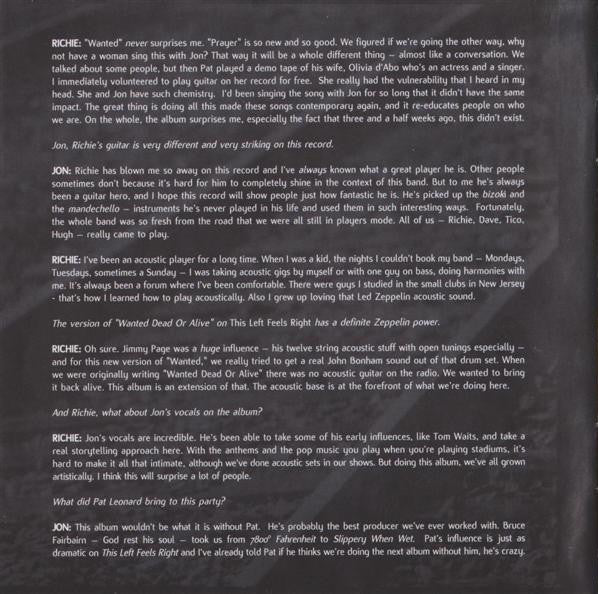 RICHIE: "Wanted" never surprises me. "Prayer" is so new and so good. We figured if we're going the other way, why not have a woman sing this with Jon? That way it will be a whole different thing – almost like a conversation. We talked about some people, but then Pat played a demo tape of his wife, Olivia d'Abo who's an actress and a singer. I immediately volunteered to play guitar on her record for free. She really had the vulnerability that I heard in my head. She and Jon have such chemistry. I'd been singing the song with Jon for so long that it didn't have the same impact. The great thing is doing all this made these songs contemporary again, and it re-educates people on who we are. On the whole, the album surprises me, especially the fact that three and a half weeks ago, this didn't exist.

Jon, Richie's guitar is very different and very striking on this record.

JON: Richie has blown me so away on this record and I've always known what a great player he is. Other people sometimes don't because it's hard for him to completely shine in the context of this band. But to me he's always been a guitar hero, and I hope this record will show people just how fantastic he is. He's picked up the bizoki and the mandechello – instruments he's never played in his life and used them in such interesting ways. Fortunately, the whole band was so fresh from the road that we were all still in players mode. All of us – Richie, Dave, Tico, Hugh – really came to play.

RICHIE: I've been an acoustic player for a long time. When I was a kid, the nights I couldn't book my band – Mondays, Tuesdays, sometimes a Sunday – I was taking acoustic gigs by myself or with one guy on bass, doing harmonies with me. It's always been a forum where I've been comfortable. There were guys I studied in the small clubs in New Jersey - that's how I learned how to play acoustically. Also I grew up loving that Led Zeppelin acoustic sound.

The version of "Wanted Dead Or Alive" on This Left Feels Right has a definite Zeppelin power.

RICHIE: Oh sure. Jimmy Page was a huge influence – his twelve string acoustic stuff with open tunings especially – and for this new version of "Wanted," we really tried to get a real John Bonham sound out of that drum set. When we were originally writing "Wanted Dead Or Alive" there was no acoustic guitar on the radio. We wanted to bring it back alive. This album is an extension of that. The acoustic base is at the forefront of what we're doing here.

And Richie, what about Jon's vocals on the album?

RICHIE: Jon's vocals are incredible. He's been able to take some of his early influences, like Tom Waits, and take a real storytelling approach here. With the anthems and the pop music you play when you're playing stadiums, it's hard to make it all that intimate, although we've done acoustic sets in our shows. But doing this album, we've all grown artistically. I think this will surprise a lot of people.

What did Pat Leonard bring to this party?

JON: This album wouldn't be what it is without Pat. He's probably the best producer we've ever worked with. Bruce Fairbairn – God rest his soul – took us from 7800° Fahrenheit to Slippery When Wet. Pat's influence is just as dramatic on This Left Feels Right and I've already told Pat if he thinks we're doing the next album without him, he's crazy.